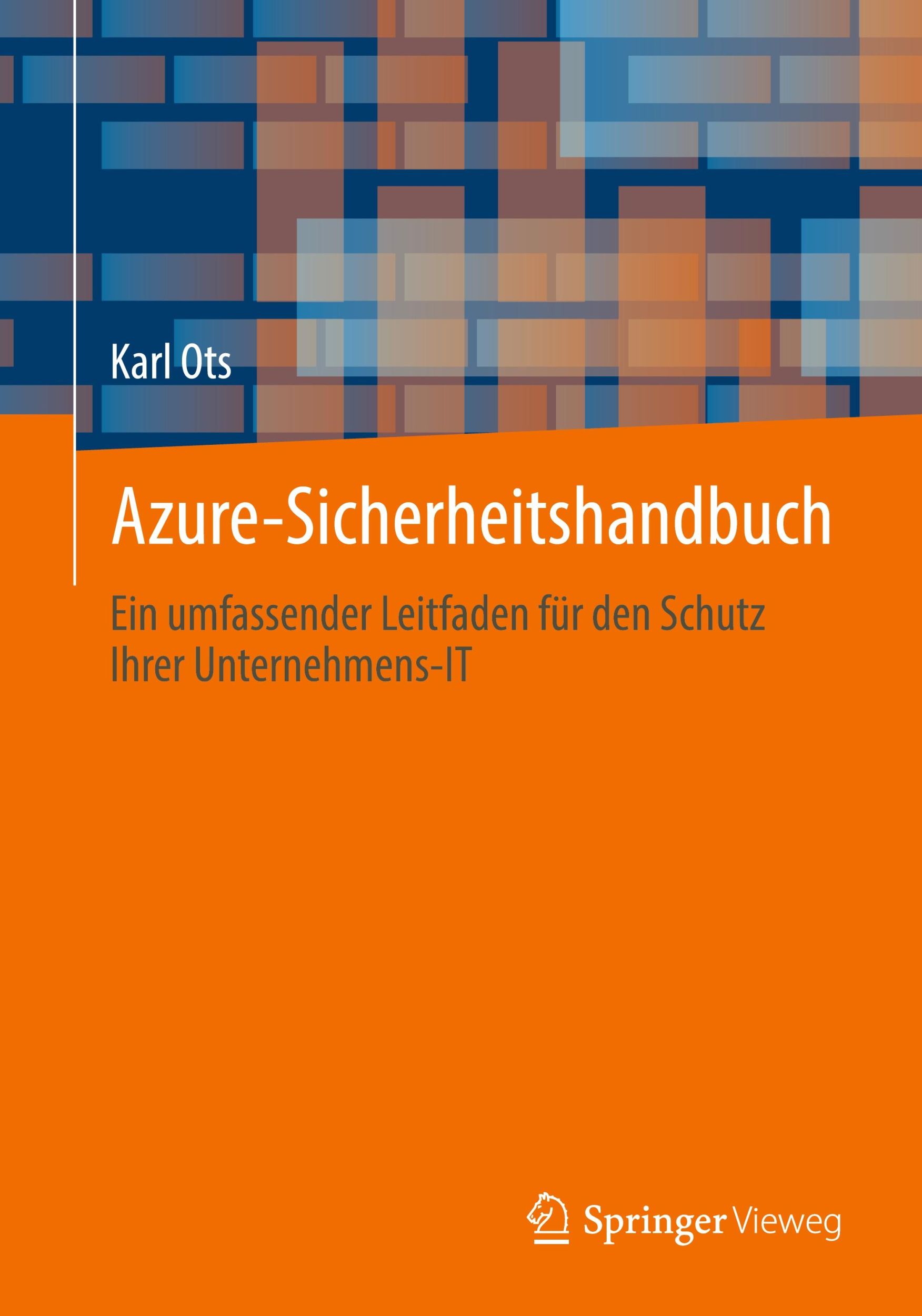 Karl Ots

Azure-Sicherheitshandbuch

Ein umfassender Leitfaden für den Schutz Ihrer Unternehmens-IT

Springer Vieweg